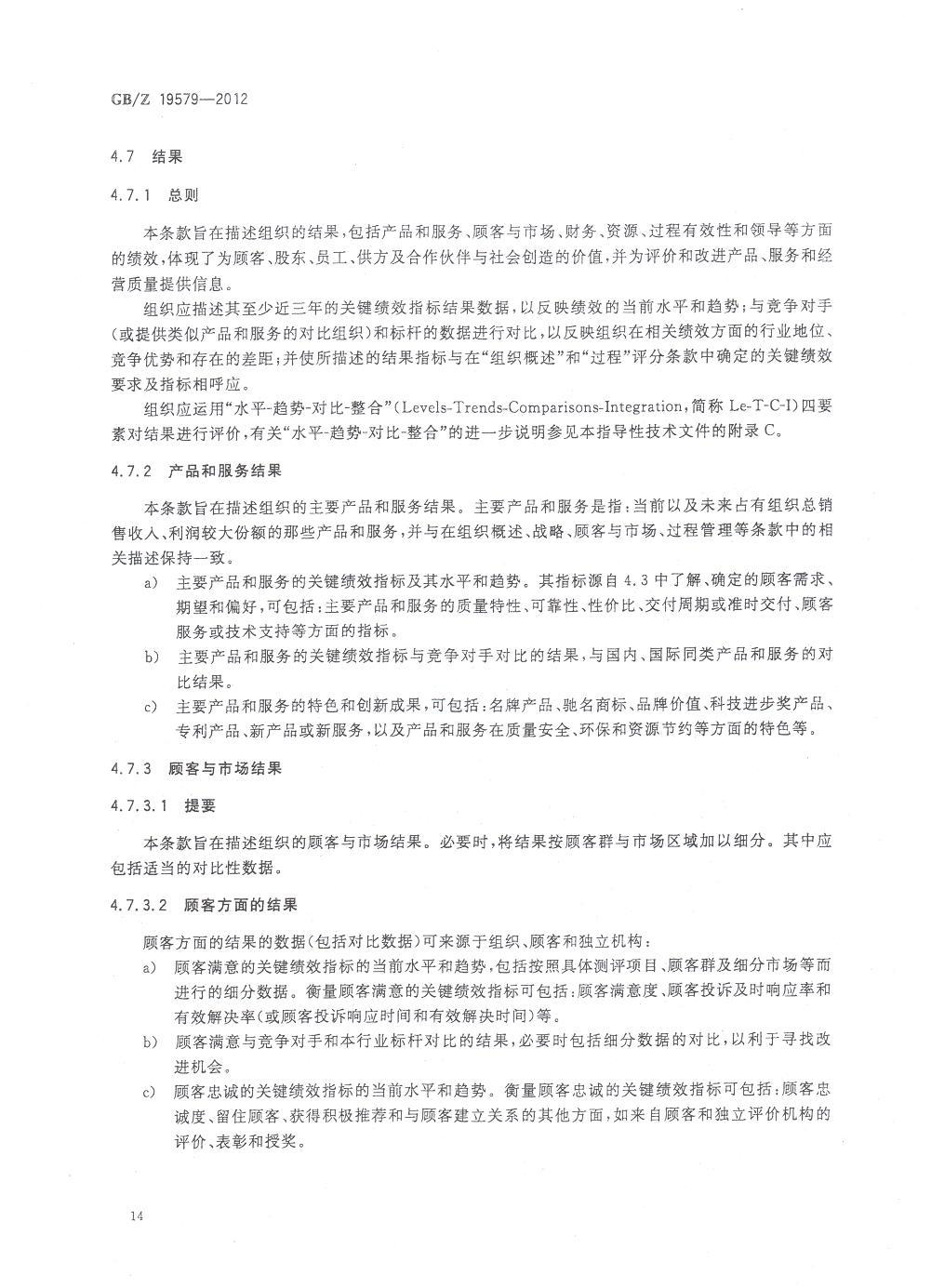 GB/Z 19579—2012

4.7 结果

4.7.1 总则

本条款旨在描述组织的结果，包括产品和服务、顾客与市场、财务、资源、过程有效性和领导等方面的绩效，体现了为顾客、股东、员工、供方及合作伙伴与社会创造的价值，并为评价和改进产品、服务和经营质量提供信息。

组织应描述其至少近三年的关键绩效指标结果数据，以反映绩效的当前水平和趋势；与竞争对手（或提供类似产品和服务的对比组织）和标杆的数据进行对比，以反映组织在相关绩效方面的行业地位、竞争优势和存在的差距；并使所描述的结果指标与在“组织概述”和“过程”评分条款中确定的关键绩效要求及指标相呼应。

组织应运用“水平-趋势-对比-整合”（Levels-Trends-Comparisons-Integration，简称 Le-T-C-I）四要素对结果进行评价，有关“水平-趋势-对比-整合”的进一步说明参见本指导性技术文件的附录 C。

4.7.2 产品和服务结果

本条款旨在描述组织的主要产品和服务结果。主要产品和服务是指：当前以及未来占有组织总销售收入、利润较大份额的那些产品和服务，并与在组织概述、战略、顾客与市场、过程管理等条款中的相关描述保持一致。

a) 主要产品和服务的关键绩效指标及其水平和趋势。其指标源自 4.3 中了解、确定的顾客需求、期望和偏好，可包括：主要产品和服务的质量特性、可靠性、性价比、交付周期或准时交付、顾客服务或技术支持等方面的指标。

b) 主要产品和服务的关键绩效指标与竞争对手对比的结果，与国内、国际同类产品和服务的对比结果。

c) 主要产品和服务的特色和创新成果，可包括：名牌产品、驰名商标、品牌价值、科技进步奖产品、专利产品、新产品或新服务，以及产品和服务在质量安全、环保和资源节约等方面的特色等。

4.7.3 顾客与市场结果

4.7.3.1 提要

本条款旨在描述组织的顾客与市场结果。必要时，将结果按顾客群与市场区域加以细分。其中应包括适当的对比性数据。

4.7.3.2 顾客方面的结果

顾客方面的结果的数据（包括对比数据）可来源于组织、顾客和独立机构：

a) 顾客满意的关键绩效指标的当前水平和趋势，包括按照具体测评项目、顾客群及细分市场等而进行的细分数据。衡量顾客满意的关键绩效指标可包括：顾客满意度、顾客投诉及时响应率和有效解决率（或顾客投诉响应时间和有效解决时间）等。

b) 顾客满意与竞争对手和本行业标杆对比的结果，必要时包括细分数据的对比，以利于寻找改进机会。

c) 顾客忠诚的关键绩效指标的当前水平和趋势。衡量顾客忠诚的关键绩效指标可包括：顾客忠诚度、留住顾客、获得积极推荐和与顾客建立关系的其他方面，如来自顾客和独立评价机构的评价、表彰和授奖。

14